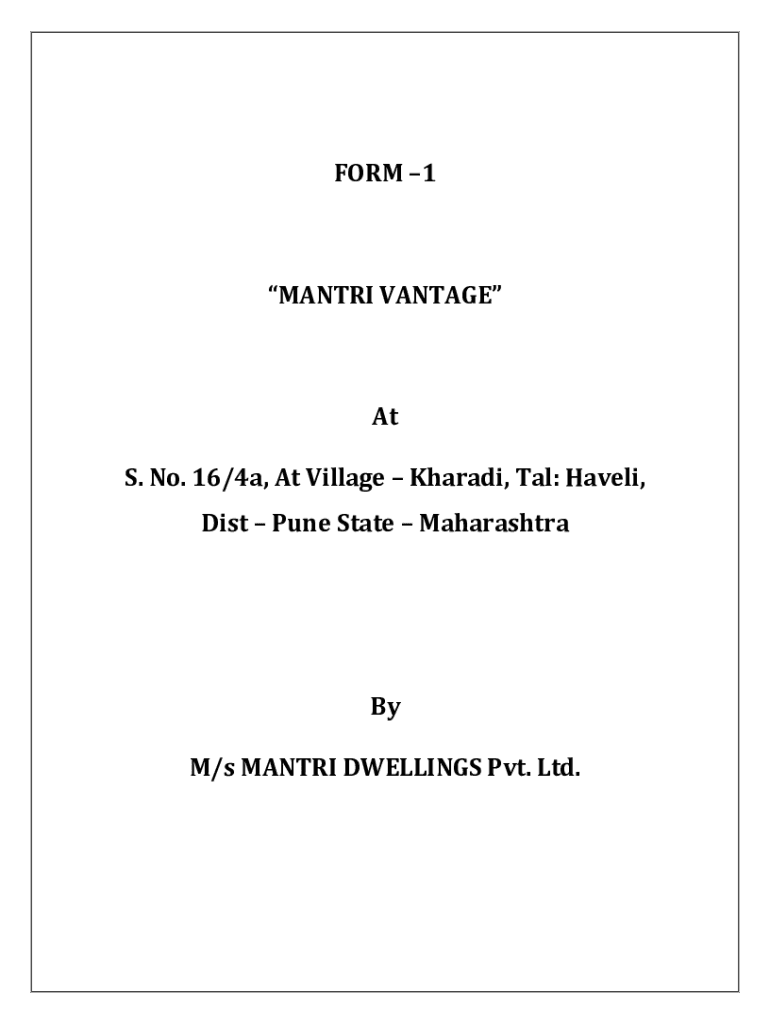 FORM –1

“MANTRI VANTAGE”

At

S. No. 16/4a, At Village – Kharadi, Tal: Haveli, Dist – Pune State – Maharashtra

By

M/s MANTRI DWELLINGS Pvt. Ltd.